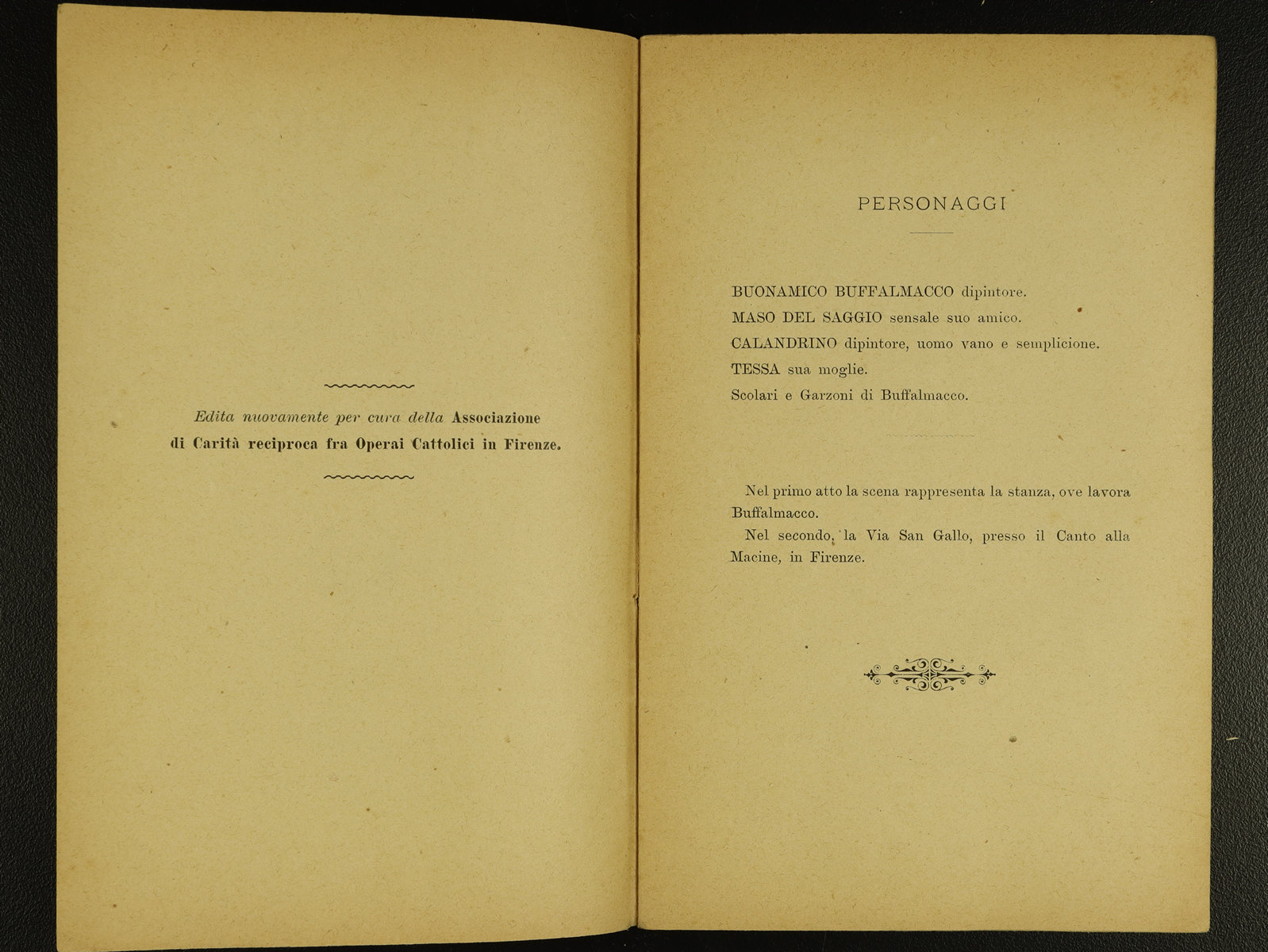 Edita nuovamente per cura della Associazione di Carità reciproca fra Operai Cattolici in Firenze.

PERSONAGGI

BUONAMICO BUFFALMACCO dipintore.
MASO DEL SAGGIO sensale suo amico.
CALANDRINO dipintore, uomo vano e semplicione.
TESSA sua moglie.
Scolari e Garzoni di Buffalmacco.

Nel primo atto la scena rappresenta la stanza, ove lavora Buffalmacco.
Nel secondo, la Via San Gallo, presso il Canto alla Macine, in Firenze.